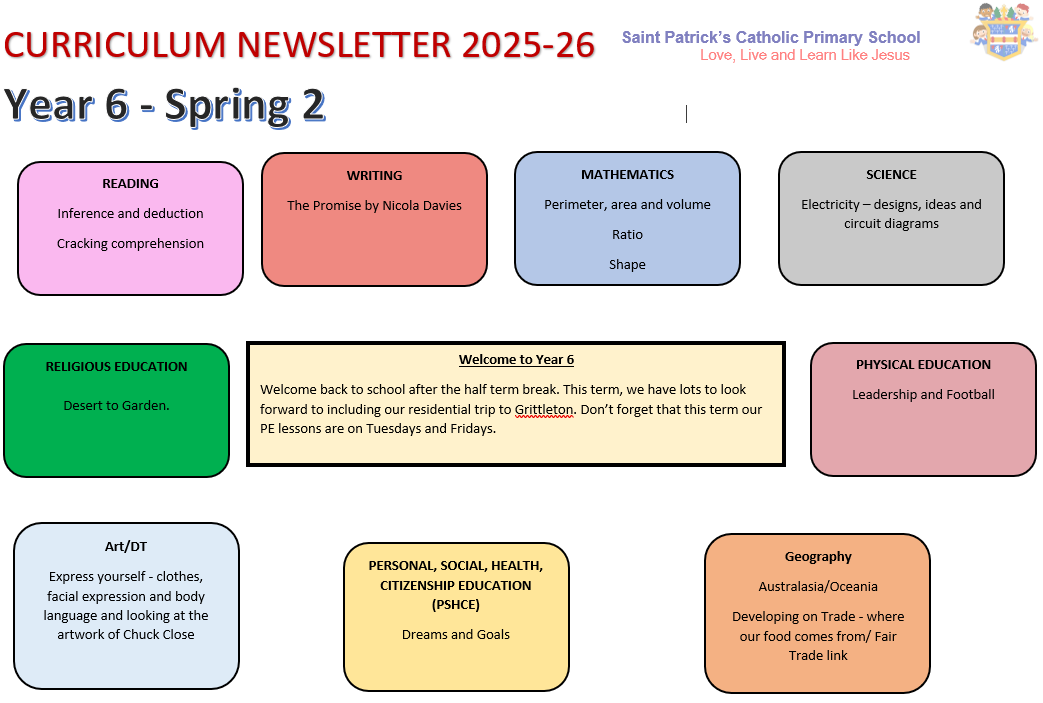 CURRICULUM NEWSLETTER 2025-26

Saint Patrick's Catholic Primary School
Love, Live and Learn Like Jesus

Year 6 - Spring 2

READING
Inference and deduction
Cracking comprehension

WRITING
The Promise by Nicola Davies

MATHEMATICS
Perimeter, area and volume
Ratio
Shape

SCIENCE
Electricity – designs, ideas and circuit diagrams

RELIGIOUS EDUCATION
Desert to Garden.

Welcome to Year 6
Welcome back to school after the half term break. This term, we have lots to look forward to including our residential trip to Grittleton. Don't forget that this term our PE lessons are on Tuesdays and Fridays.

PHYSICAL EDUCATION
Leadership and Football

Art/DT
Express yourself - clothes, facial expression and body language and looking at the artwork of Chuck Close

PERSONAL, SOCIAL, HEALTH, CITIZENSHIP EDUCATION (PSHCE)
Dreams and Goals

Geography
Australasia/Oceania
Developing on Trade - where our food comes from/ Fair Trade link